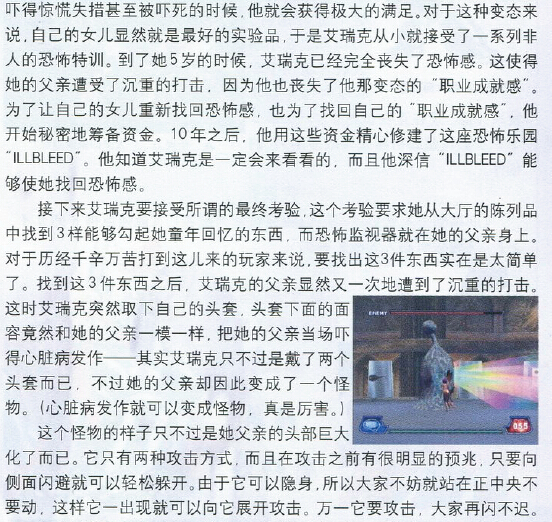 吓得惊慌失措甚至被吓死的时候，他就会获得极大的满足。对于这种变态来说，自己的女儿显然就是最好的实验品，于是艾瑞克从小就接受了一系列非人的恐怖特训。到了她5岁的时候，艾瑞克已经完全丧失了恐怖感。这使得她的父亲遭受了沉重的打击，因为他也丧失了他那变态的“职业成就感”。为了让自己的女儿重新找回恐怖感，也为了找回自己的“职业成就感”，他开始秘密地筹备资金。10年之后，他用这些资金精心修建了这座恐怖乐园“ILLBLEED”。他知道艾瑞克是一定会来看看的，而且他深信“ILLBLEED”能够使她找回恐怖感。

接下来艾瑞克要接受所谓的最终考验，这个考验要求她从大厅的陈列品中找到3样能够勾起她童年回忆的东西，而恐怖监视器就在她的父亲身上。对于历经千辛万苦打到这儿来的玩家来说，要找出这3件东西实在是太简单了。找到这3件东西之后，艾瑞克的父亲显然又一次地遭到了沉重的打击。这时艾瑞克突然取下自己的头套，头套下面的面容竟然和她的父亲一模一样，把她的父亲当场吓得心脏病发作——其实艾瑞克只不过是戴了两个头套而已，不过她的父亲却因此变成了一个怪物。（心脏病发作就可以变成怪物，真是厉害。）

ENEMY

055

这个怪物的样子只不过是她父亲的头部巨大化了而已。它只有两种攻击方式，而且在攻击之前有很明显的预兆，只要向侧面闪避就可以轻松躲开。由于它可以隐身，所以大家不妨就站在正中央不要动，这样它一出现就可以向它展开攻击。万一它要攻击，大家再闪不迟。